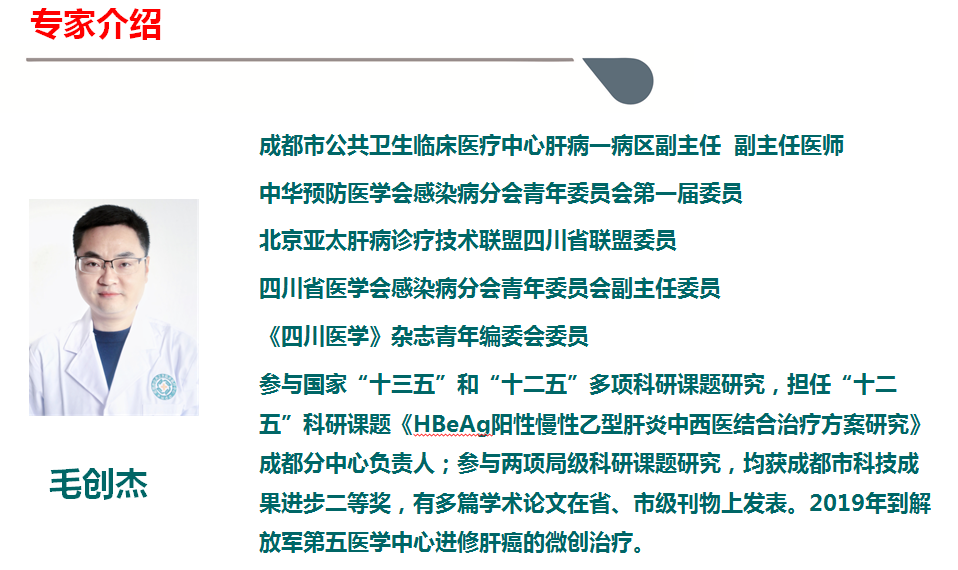 专家介绍

毛创杰

成都市公共卫生临床医疗中心肝病一病区副主任 副主任医师

中华预防医学会感染病分会青年委员会第一届委员

北京亚太肝病诊疗技术联盟四川省联盟委员

四川省医学会感染病分会青年委员会副主任委员

《四川医学》杂志青年编委会委员

参与国家“十三五”和“十二五”多项科研课题研究，担任“十二五”科研课题《HBeAg阳性慢性乙型肝炎中西医结合治疗方案研究》成都分中心负责人；参与两项局级科研课题研究，均获成都市科技成果进步二等奖，有多篇学术论文在省、市级刊物上发表。2019年到解放军第五医学中心进修肝癌的微创治疗。